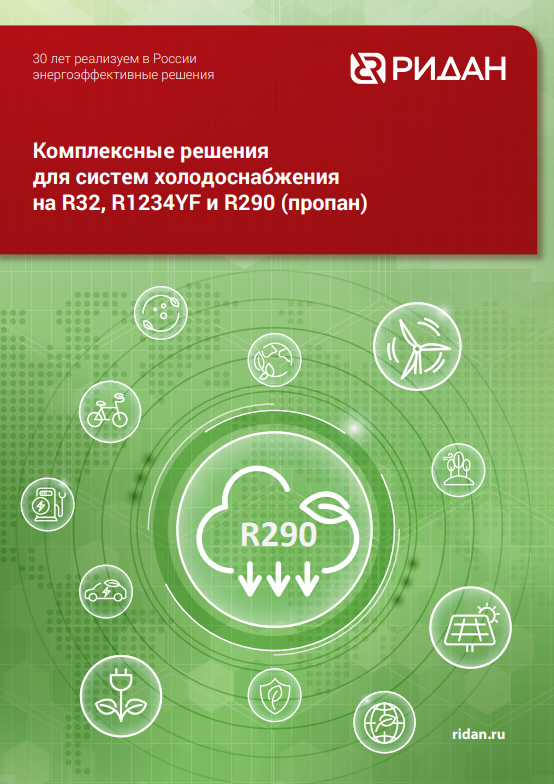 30 лет реализуем в России энергоэффективные решения

РИДАН

Комплексные решения для систем холодоснабжения на R32, R1234YF и R290 (пропан)

R290

ridan.ru